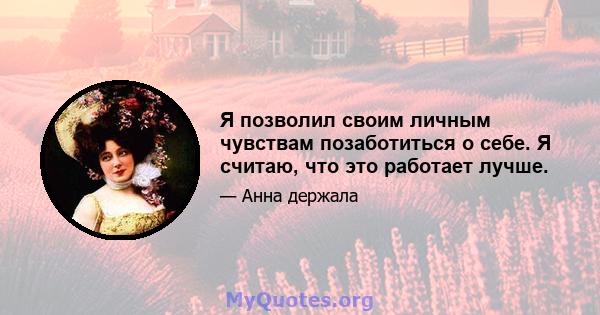 Я позволил своим личным чувствам позаботиться о себе. Я считаю, что это работает лучше.

— Анна держала

MyQuotes.org